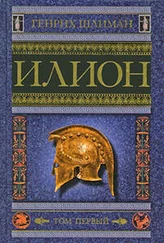 ГЕНРИХ ШЛИМАН

ИЛИОН

ТОМ ПЕРВЫЙ